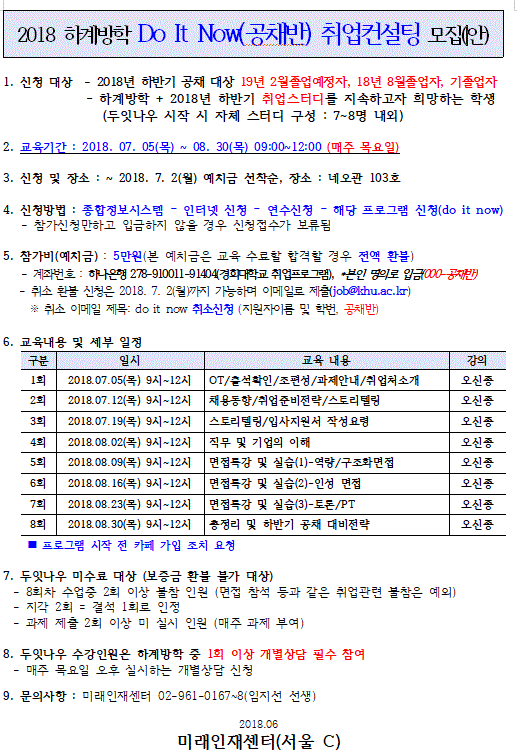 2018 하계방학 Do It Now(공채반) 취업컨설팅 모집(안)

1. 신청 대상 - 2018년 하반기 공채 대상 19년 2월졸업예정자, 18년 8월졸업자, 기졸업자
- 하계방학 + 2018년 하반기 취업스터디를 지속하고자 희망하는 학생
(두잇나우 시작 시 자체 스터디 구성 : 7~8명 내외)

2. 교육기간 : 2018. 07. 05(목) ~ 08. 30(목) 09:00~12:00 (매주 목요일)

3. 신청 및 장소 : ~ 2018. 7. 2(월) 예치금 선착순, 장소 : 네오관 103호

4. 신청방법 : 종합정보시스템 - 인터넷 신청 - 연수신청 - 해당 프로그램 신청(do it now)
- 참가신청만하고 입금하지 않을 경우 신청접수가 보류됨

5. 참가비(예치금) : 5만원(본 예치금은 교육 수료할 합격할 경우 전액 환불)
- 계좌번호 : 하나은행 278-910011-91404(경희대학교 취업프로그램), *본인 명의로 입금(000-공채반)
- 취소 환불 신청은 2018. 7. 2(월)까지 가능하며 이메일로 제출(job@khu.ac.kr)
※ 취소 이메일 제목: do it now 취소신청 (지원자이름 및 학번, 공채반)

6. 교육내용 및 세부 일정

| 구분 | 일시 | 교육 내용 | 강의 |
|---|---|---|---|
| 1회 | 2018.07.05(목) 9시~12시 | OT/출석확인/조편성/과제안내/취업처소개 | 오신종 |
| 2회 | 2018.07.12(목) 9시~12시 | 채용동향/취업준비전략/스토리텔링 | 오신종 |
| 3회 | 2018.07.19(목) 9시~12시 | 스토리텔링/입사지원서 작성요령 | 오신종 |
| 4회 | 2018.08.02(목) 9시~12시 | 직무 및 기업의 이해 | 오신종 |
| 5회 | 2018.08.09(목) 9시~12시 | 면접특강 및 실습(1)-역량/구조화면접 | 오신종 |
| 6회 | 2018.08.16(목) 9시~12시 | 면접특강 및 실습(2)-인성 면접 | 오신종 |
| 7회 | 2018.08.23(목) 9시~12시 | 면접특강 및 실습(3)-토론/PT | 오신종 |
| 8회 | 2018.08.30(목) 9시~12시 | 총정리 및 하반기 공채 대비전략 | 오신종 |

■ 프로그램 시작 전 카페 가입 조치 요청

7. 두잇나우 미수료 대상 (보증금 환불 불가 대상)
- 8회차 수업중 2회 이상 불참 인원 (면접 참석 등과 같은 취업관련 불참은 예외)
- 지각 2회 = 결석 1회로 인정
- 과제 제출 2회 이상 미 실시 인원 (매주 과제 부여)

8. 두잇나우 수강인원은 하계방학 중 1회 이상 개별상담 필수 참여
- 매주 목요일 오후 실시하는 개별상담 신청

9. 문의사항 : 미래인재센터 02-961-0167~8(임지선 선생)

2018.06
미래인재센터(서울 C)